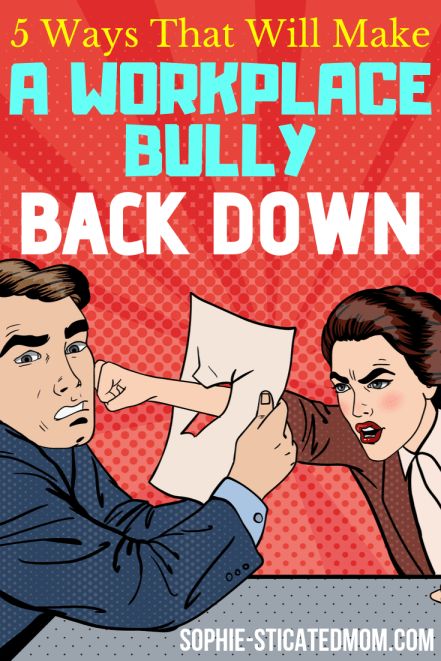 5 Ways That Will Make
A WORKPLACE BULLY
BACK DOWN

SOPHIE-STICATEDMOM.COM